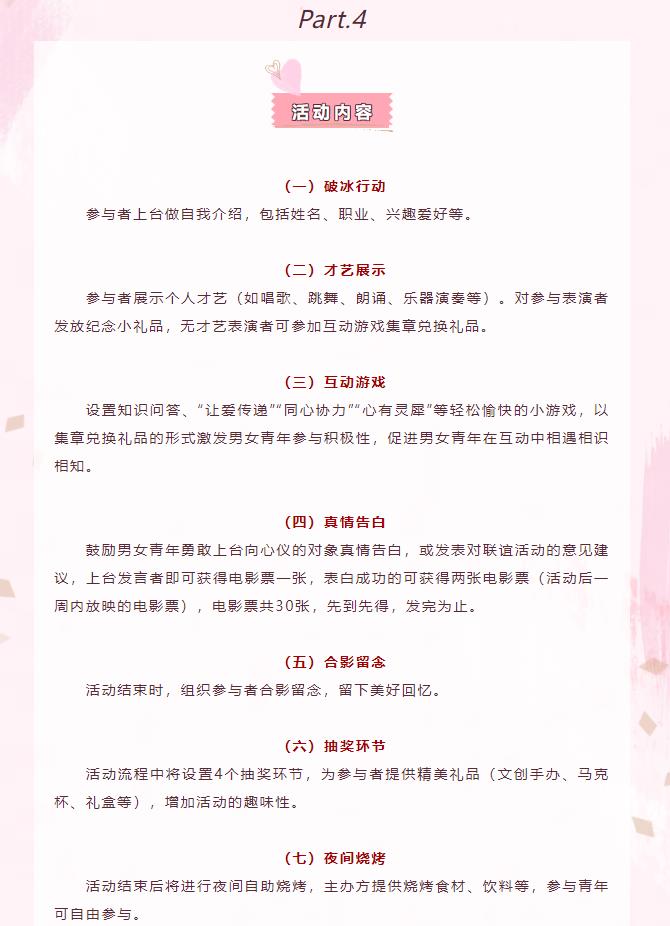 Part.4

活动内容

（一）破冰行动

参与者上台做自我介绍，包括姓名、职业、兴趣爱好等。

（二）才艺展示

参与者展示个人才艺（如唱歌、跳舞、朗诵、乐器演奏等）。对参与表演者发放纪念小礼品，无才艺表演者可参加互动游戏集章兑换礼品。

（三）互动游戏

设置知识问答、“让爱传递”“同心协力”“心有灵犀”等轻松愉快的小游戏，以集章兑换礼品的形式激发男女青年参与积极性，促进男女青年在互动中相遇相识相知。

（四）真情告白

鼓励男女青年勇敢上台向心仪的对象真情告白，或发表对联谊活动的意见建议，上台发言者即可获得电影票一张，表白成功的可获得两张电影票（活动后一周内放映的电影票），电影票共30张，先到先得，发完为止。

（五）合影留念

活动结束时，组织参与者合影留念，留下美好回忆。

（六）抽奖环节

活动流程中将设置4个抽奖环节，为参与者提供精美礼品（文创手办、马克杯、礼盒等），增加活动的趣味性。

（七）夜间烧烤

活动结束后将进行夜间自助烧烤，主办方提供烧烤食材、饮料等，参与青年可自由参与。